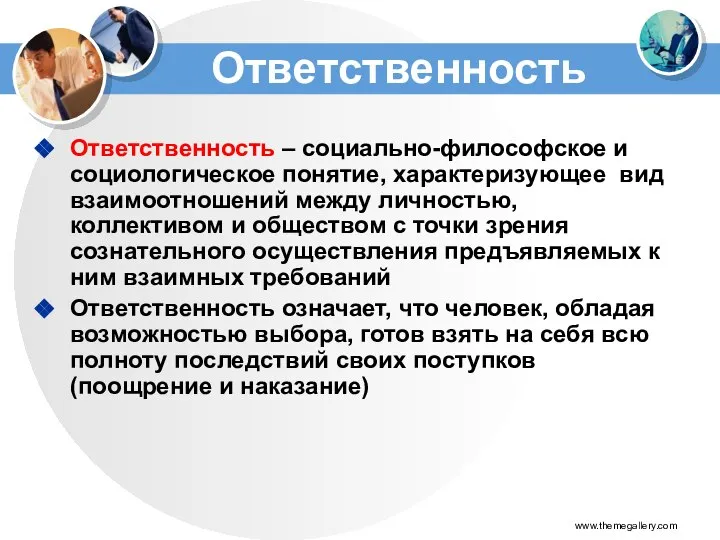 Ответственность

Ответственность – социально-философское и социологическое понятие, характеризующее вид взаимоотношений между личностью, коллективом и обществом с точки зрения сознательного осуществления предъявляемых к ним взаимных требований

Ответственность означает, что человек, обладая возможностью выбора, готов взять на себя всю полноту последствий своих поступков (поощрение и наказание)

www.themegallery.com